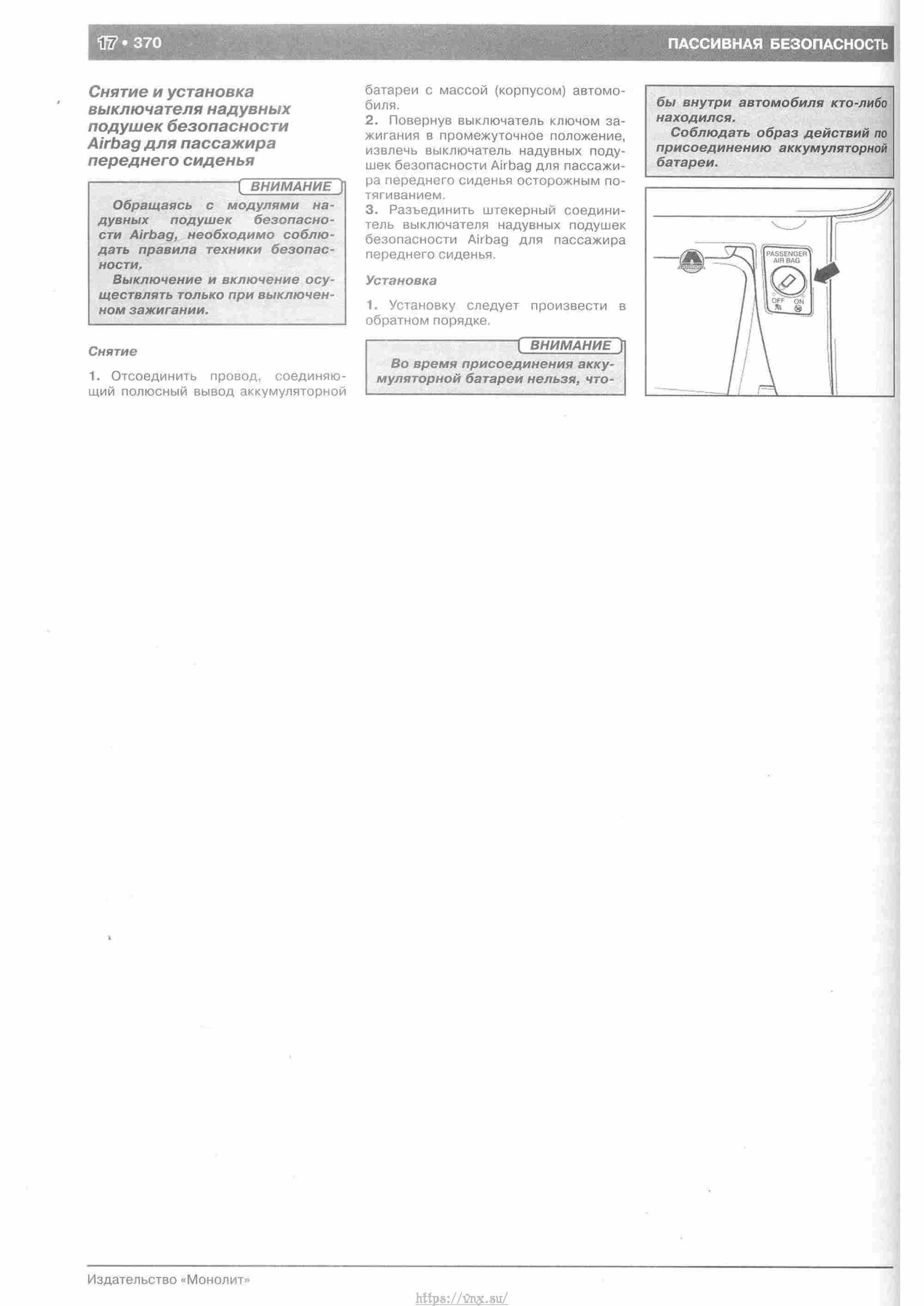 17 • 370

ПАССИВНАЯ БЕЗОПАСНОСТЬ

Снятие и установка выключателя надувных подушек безопасности Airbag для пассажира переднего сиденья

ВНИМАНИЕ

Обращаясь с модулями надувных подушек безопасности Airbag, необходимо соблюдать правила техники безопасности.

Выключение и включение осуществлять только при выключенном зажигании.

Снятие

1. Отсоединить провод, соединяющий полюсный вывод аккумуляторной батареи с массой (корпусом) автомобиля.

2. Повернув выключатель ключом зажигания в промежуточное положение, извлечь выключатель надувных подушек безопасности Airbag для пассажира переднего сиденья осторожным потягиванием.

3. Разъединить штекерный соединитель выключателя надувных подушек безопасности Airbag для пассажира переднего сиденья.

Установка

1. Установку следует произвести в обратном порядке.

ВНИМАНИЕ

Во время присоединения аккумуляторной батареи нельзя, чтобы внутри автомобиля кто-либо находился.

Соблюдать образ действий по присоединению аккумуляторной батареи.

PASSENGER AIR BAG
OFF ON

Издательство «Монолит»

https://vnx.su/